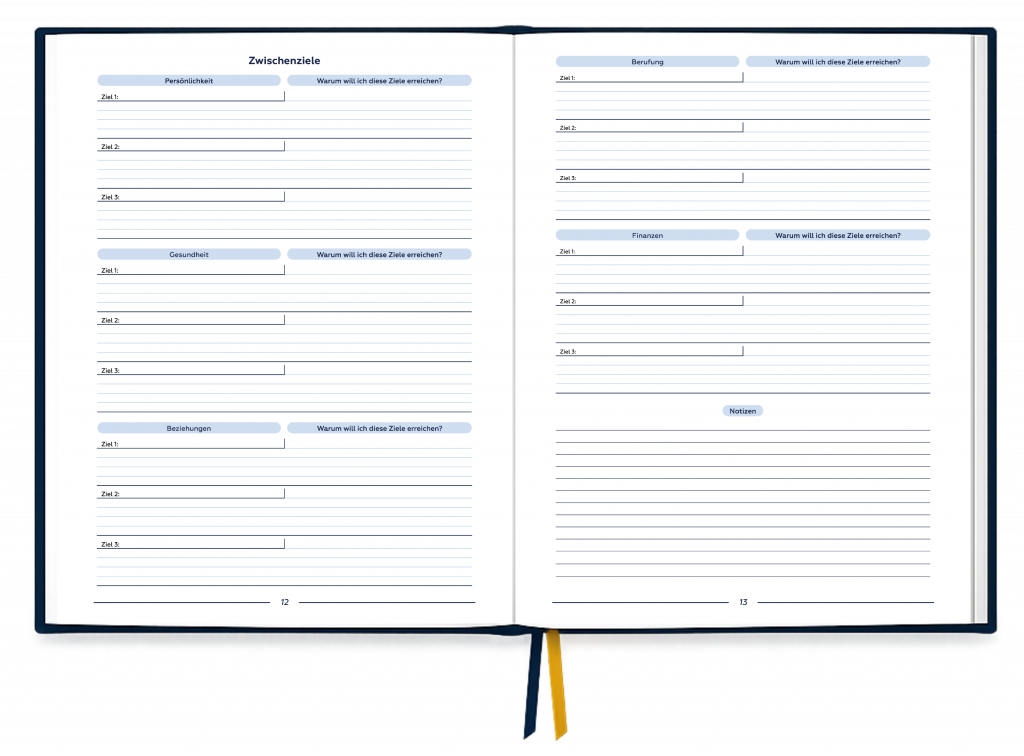 Zwischenziele

Persönlichkeit

Warum will ich diese Ziele erreichen?

Ziel 1:

Ziel 2:

Ziel 3:

Gesundheit

Warum will ich diese Ziele erreichen?

Ziel 1:

Ziel 2:

Ziel 3:

Beziehungen

Warum will ich diese Ziele erreichen?

Ziel 1:

Ziel 2:

Ziel 3:

12

Berufung

Warum will ich diese Ziele erreichen?

Ziel 1:

Ziel 2:

Ziel 3:

Finanzen

Warum will ich diese Ziele erreichen?

Ziel 1:

Ziel 2:

Ziel 3:

Notizen

13